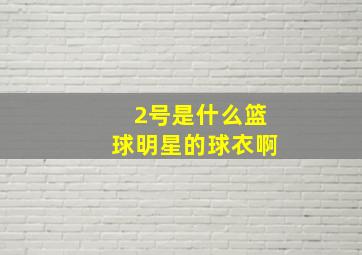 2号是什么篮球明星的球衣啊